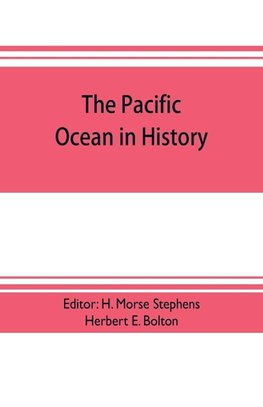 The Pacific Ocean in History

Editor: H. Morse Stephens
Herbert E. Bolton